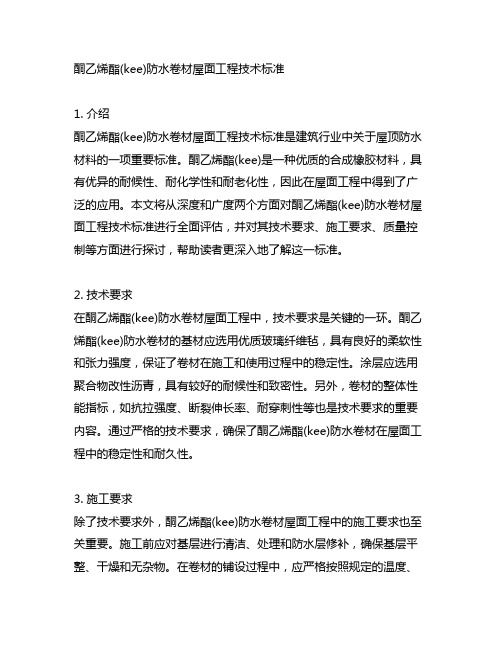 酮乙烯酯(kee)防水卷材屋面工程技术标准

1. 介绍
酮乙烯酯(kee)防水卷材屋面工程技术标准是建筑行业中关于屋顶防水材料的一项重要标准。酮乙烯酯(kee)是一种优质的合成橡胶材料，具有优异的耐候性、耐化学性和耐老化性，因此在屋面工程中得到了广泛的应用。本文将从深度和广度两个方面对酮乙烯酯(kee)防水卷材屋面工程技术标准进行全面评估，并对其技术要求、施工要求、质量控制等方面进行探讨，帮助读者更深入地了解这一标准。

2. 技术要求
在酮乙烯酯(kee)防水卷材屋面工程中，技术要求是关键的一环。酮乙烯酯(kee)防水卷材的基材应选用优质玻璃纤维毡，具有良好的柔软性和张力强度，保证了卷材在施工和使用过程中的稳定性。涂层应选用聚合物改性沥青，具有较好的耐候性和致密性。另外，卷材的整体性能指标，如抗拉强度、断裂伸长率、耐穿刺性等也是技术要求的重要内容。通过严格的技术要求，确保了酮乙烯酯(kee)防水卷材在屋面工程中的稳定性和耐久性。

3. 施工要求
除了技术要求外，酮乙烯酯(kee)防水卷材屋面工程中的施工要求也至关重要。施工前应对基层进行清洁、处理和防水层修补，确保基层平整、干燥和无杂物。在卷材的铺设过程中，应严格按照规定的温度、